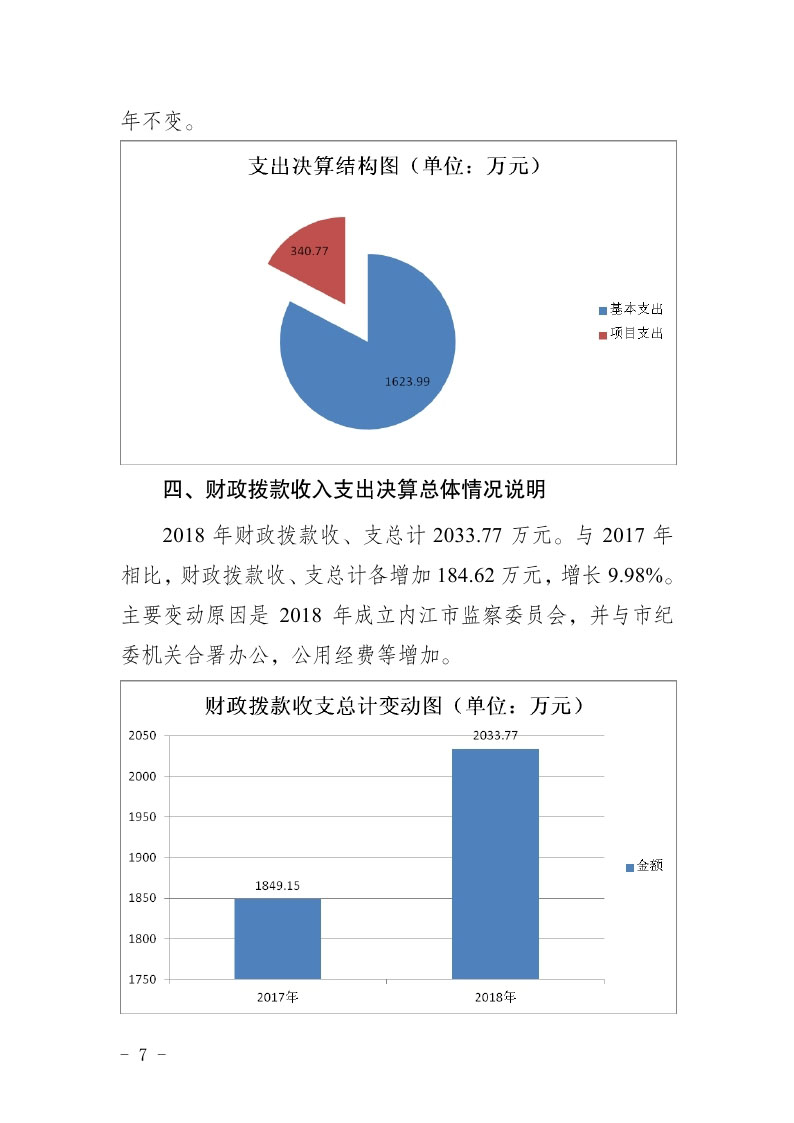 年不变。

支出决算结构图（单位：万元）

340.77

1623.99

基本支出
项目支出

四、财政拨款收入支出决算总体情况说明

2018 年财政拨款收、支总计 2033.77 万元。与 2017 年相比，财政拨款收、支总计各增加 184.62 万元，增长 9.98%。主要变动原因是 2018 年成立内江市监察委员会，并与市纪委机关合署办公，公用经费等增加。

财政拨款收支总计变动图（单位：万元）

2050
2000
1950
1900
1850
1800
1750

1849.15
2033.77

2017年
2018年

金额

－ 7 －